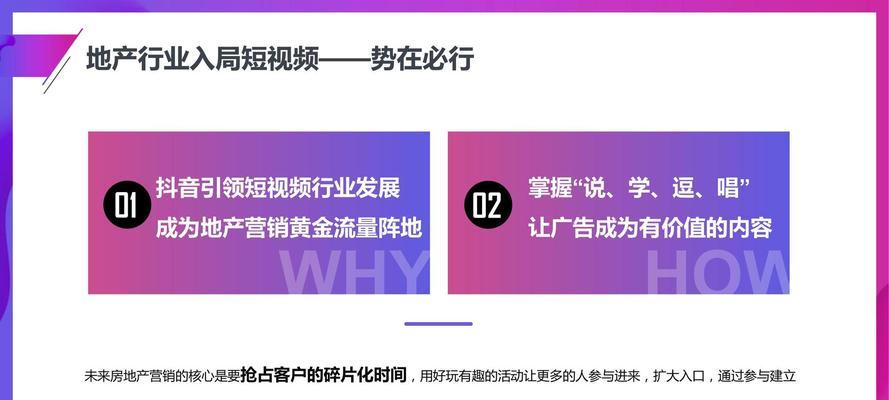 地产行业入局短视频——势在必行

01 抖音引领短视频行业发展 成为地产营销黄金流量阵地

WHY

02 掌握“说、学、逗、唱” 让广告成为有价值的内容

HOW

未来房地产营销的核心是要抢占客户的碎片化时间，用好玩有趣的活动让更多的人参与进来，扩大入口，通过参与建立